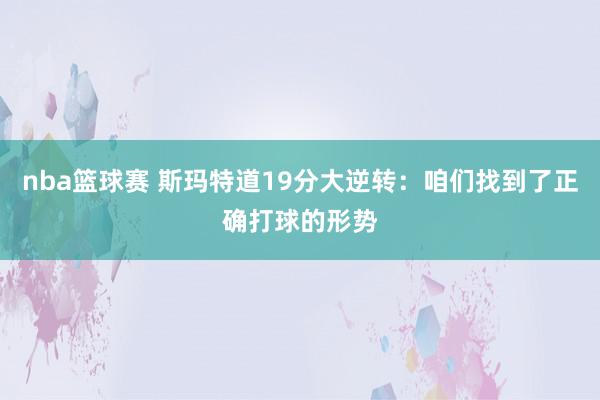 nba篮球赛 斯玛特道19分大逆转：咱们找到了正确打球的形势